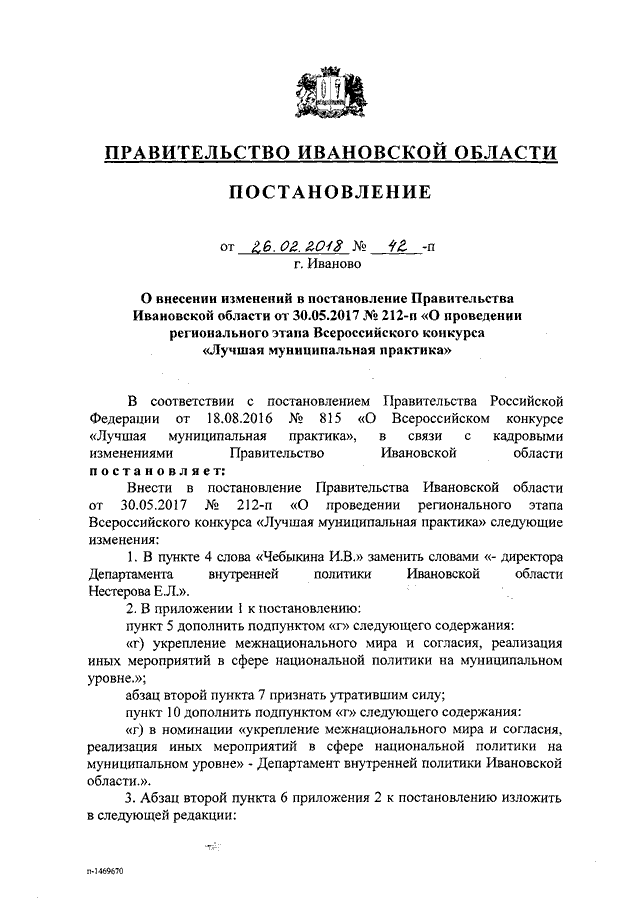 ПРАВИТЕЛЬСТВО ИВАНОВСКОЙ ОБЛАСТИ

ПОСТАНОВЛЕНИЕ

от 26.02.2018 № 42 -п
г. Иваново

О внесении изменений в постановление Правительства Ивановской области от 30.05.2017 № 212-п «О проведении регионального этапа Всероссийского конкурса «Лучшая муниципальная практика»

В соответствии с постановлением Правительства Российской Федерации от 18.08.2016 № 815 «О Всероссийском конкурсе «Лучшая муниципальная практика», в связи с кадровыми изменениями Правительство Ивановской области постановляет:

Внести в постановление Правительства Ивановской области от 30.05.2017 № 212-п «О проведении регионального этапа Всероссийского конкурса «Лучшая муниципальная практика» следующие изменения:

1. В пункте 4 слова «Чебыкина И.В.» заменить словами «- директора Департамента внутренней политики Ивановской области Нестерова Е.Л.».

2. В приложении 1 к постановлению:

пункт 5 дополнить подпунктом «г» следующего содержания:

«г) укрепление межнационального мира и согласия, реализация иных мероприятий в сфере национальной политики на муниципальном уровне.»;

абзац второй пункта 7 признать утратившим силу;

пункт 10 дополнить подпунктом «г» следующего содержания:

«г) в номинации «укрепление межнационального мира и согласия, реализация иных мероприятий в сфере национальной политики на муниципальном уровне» - Департамент внутренней политики Ивановской области.».

3. Абзац второй пункта 6 приложения 2 к постановлению изложить в следующей редакции:

п-1469670